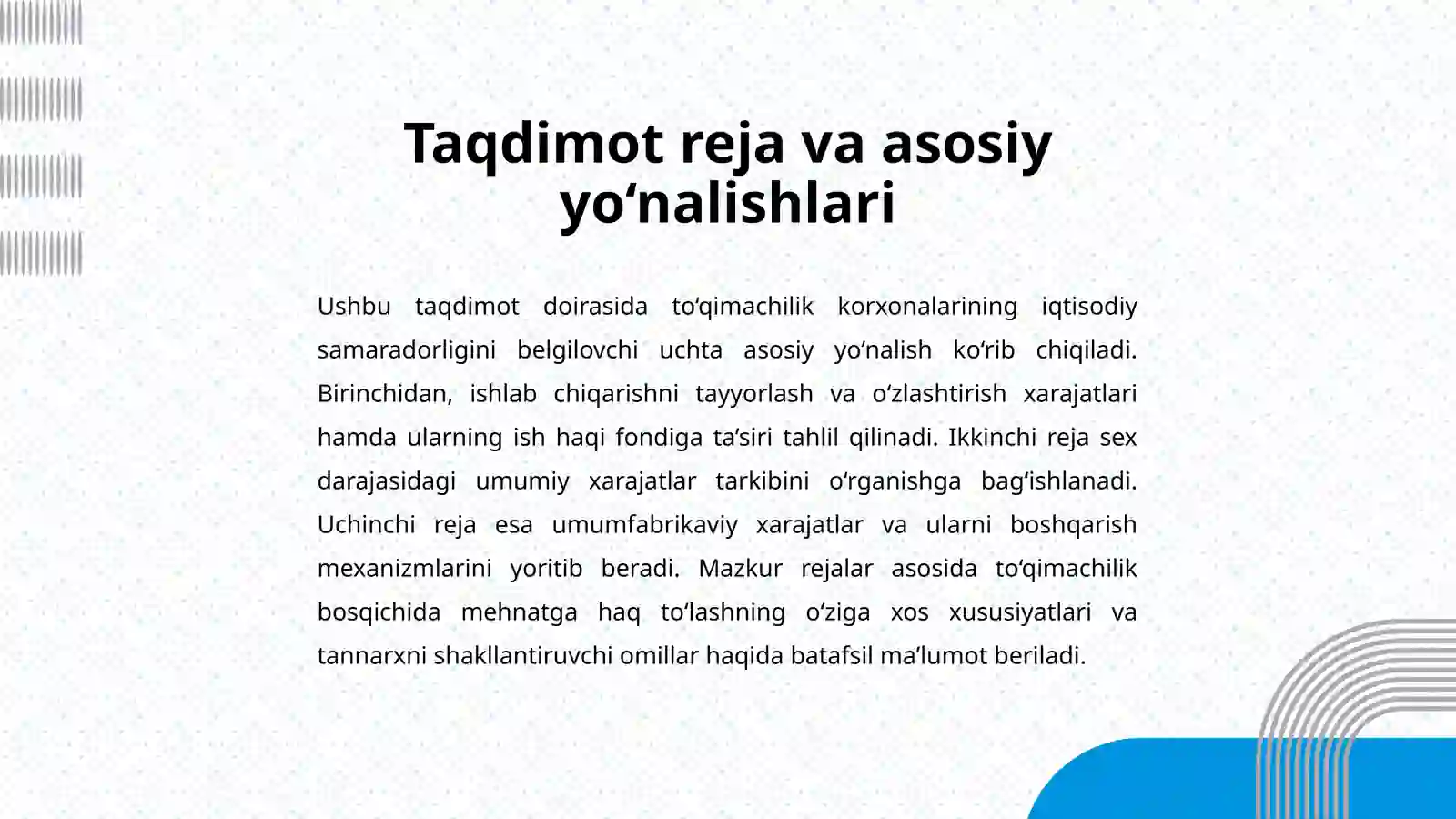 Taqdimot reja va asosiy yo‘nalishlari

Ushbu taqdimot doirasida to‘qimachilik korxonalarining iqtisodiy samaradorligini belgilovchi uchta asosiy yo‘nalish ko‘rib chiqiladi. Birinchidan, ishlab chiqarishni tayyorlash va o‘zlashtirish xarajatlari hamda ularning ish haqi fondiga ta’siri tahlil qilinadi. Ikkinchi reja sex darajasidagi umumiy xarajatlar tarkibini o‘rganishga bag‘ishlanadi. Uchinchi reja esa umumfabrikaviy xarajatlar va ularni boshqarish mexanizmlarini yoritib beradi. Mazkur rejalar asosida to‘qimachilik bosqichida mehnatga haq to‘lashning o‘ziga xos xususiyatlari va tannarxni shakllantiruvchi omillar haqida batafsil ma’lumot beriladi.